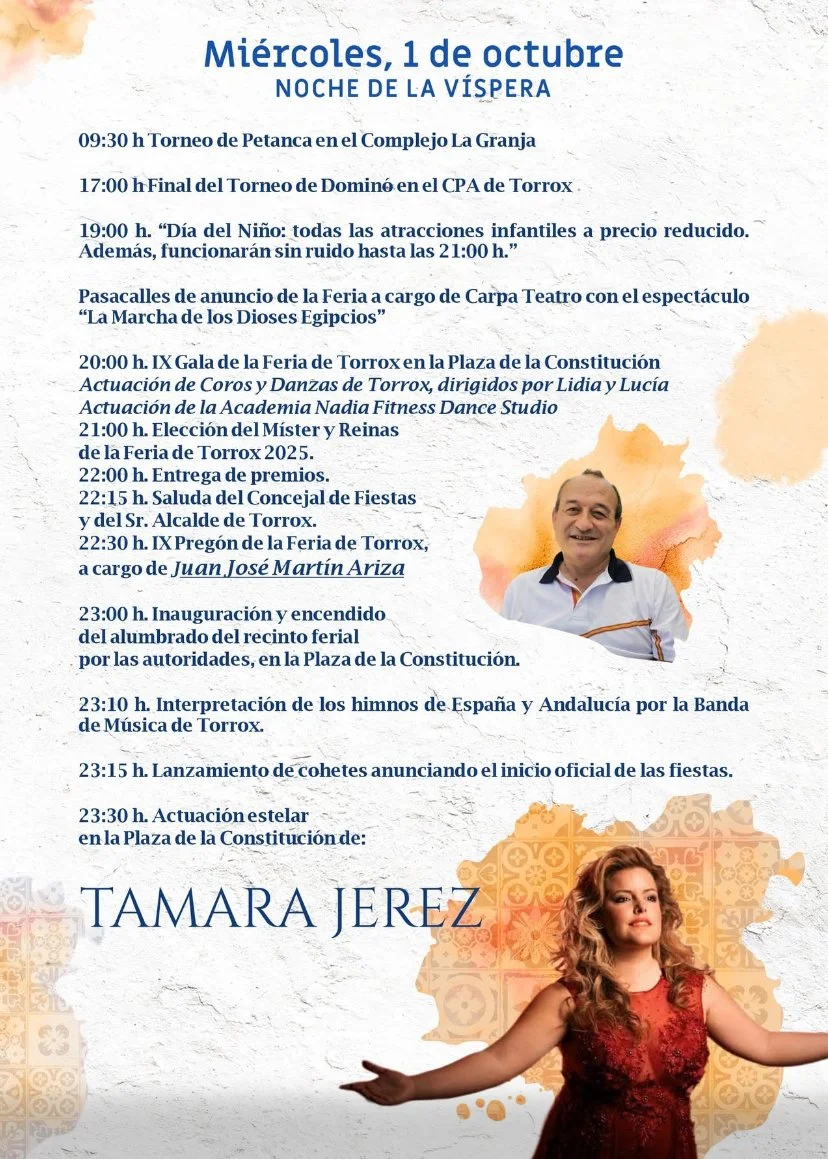 Miércoles, 1 de octubre
NOCHE DE LA VÍSPERA

09:30 h Torneo de Petanca en el Complejo La Granja

17:00 h Final del Torneo de Dominó en el CPA de Torrox

19:00 h. “Día del Niño: todas las atracciones infantiles a precio reducido. Además, funcionarán sin ruido hasta las 21:00 h.”

Pasacalles de anuncio de la Feria a cargo de Carpa Teatro con el espectáculo “La Marcha de los Dioses Egipcios”

20:00 h. IX Gala de la Feria de Torrox en la Plaza de la Constitución
Actuación de Coros y Danzas de Torrox, dirigidos por Lidia y Lucía
Actuación de la Academia Nadia Fitness Dance Studio
21:00 h. Elección del Míster y Reinas de la Feria de Torrox 2025.
22:00 h. Entrega de premios.
22:15 h. Saluda del Concejal de Fiestas y del Sr. Alcalde de Torrox.
22:30 h. IX Pregón de la Feria de Torrox, a cargo de Juan José Martín Ariza

23:00 h. Inauguración y encendido del alumbrado del recinto ferial por las autoridades, en la Plaza de la Constitución.

23:10 h. Interpretación de los himnos de España y Andalucía por la Banda de Música de Torrox.

23:15 h. Lanzamiento de cohetes anunciando el inicio oficial de las fiestas.

23:30 h. Actuación estelar en la Plaza de la Constitución de:

TAMARA JEREZ